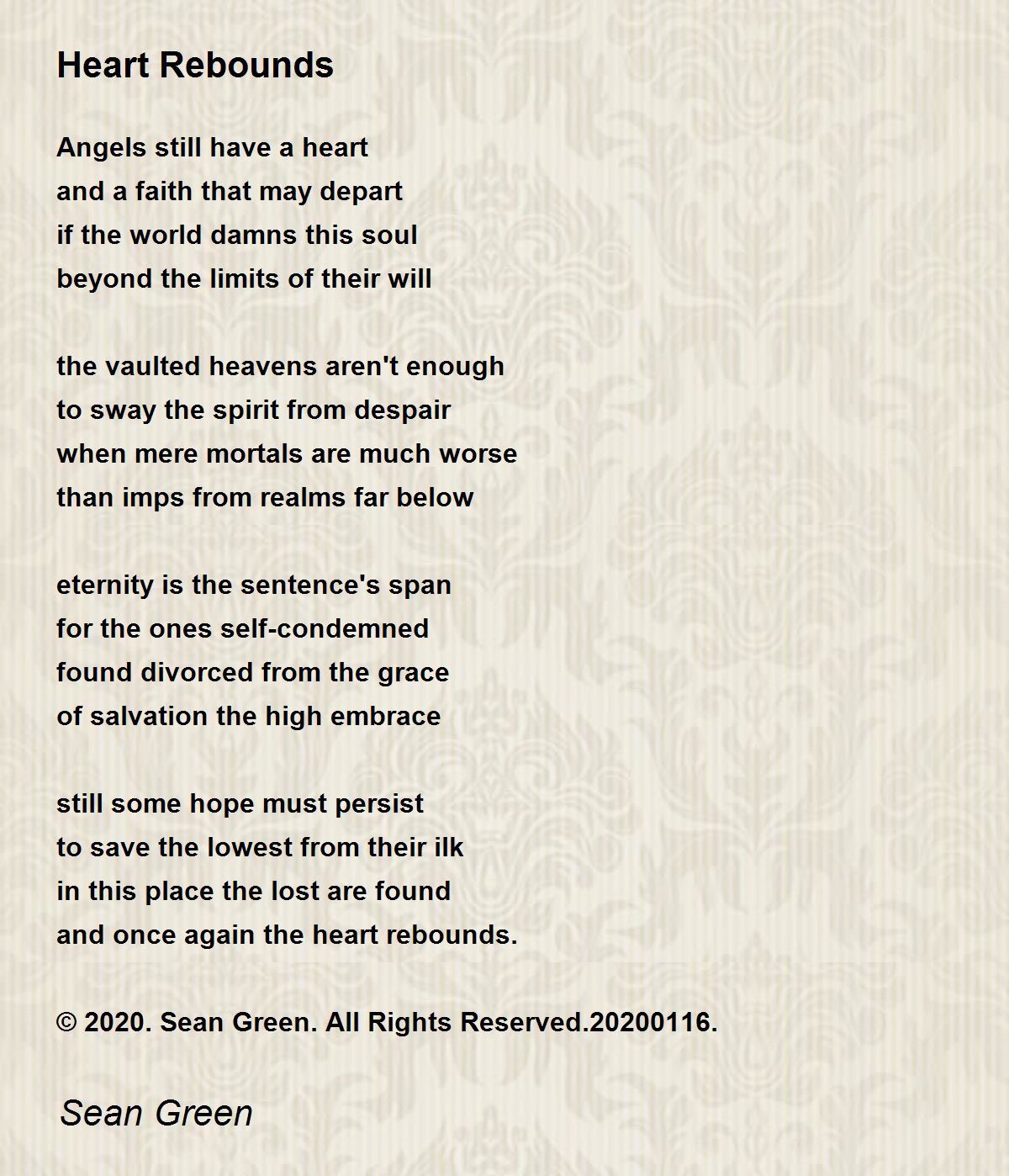 Heart Rebounds

Angels still have a heart
and a faith that may depart
if the world damns this soul
beyond the limits of their will

the vaulted heavens aren't enough
to sway the spirit from despair
when mere mortals are much worse
than imps from realms far below

eternity is the sentence's span
for the ones self-condemned
found divorced from the grace
of salvation the high embrace

still some hope must persist
to save the lowest from their ilk
in this place the lost are found
and once again the heart rebounds.

© 2020. Sean Green. All Rights Reserved.20200116.

Sean Green